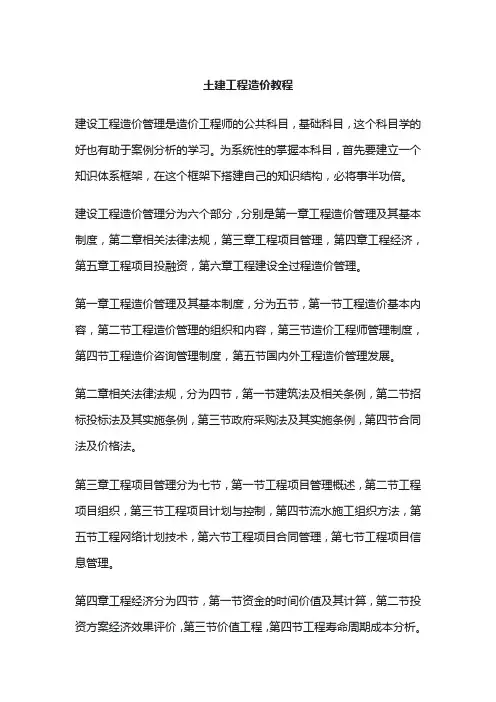 土建工程造价教程

建设工程造价管理是造价工程师的公共科目，基础科目，这个科目学的好也有助于案例分析的学习。为系统性的掌握本科目，首先要建立一个知识体系框架，在这个框架下搭建自己的知识结构，必将事半功倍。

建设工程造价管理分为六个部分，分别是第一章工程造价管理及其基本制度，第二章相关法律法规，第三章工程项目管理，第四章工程经济，第五章工程项目投融资，第六章工程建设全过程造价管理。

第一章工程造价管理及其基本制度，分为五节，第一节工程造价基本内容，第二节工程造价管理的组织和内容，第三节造价工程师管理制度，第四节工程造价咨询管理制度，第五节国内外工程造价管理发展。

第二章相关法律法规，分为四节，第一节建筑法及相关条例，第二节招标投标法及其实施条例，第三节政府采购法及其实施条例，第四节合同法及价格法。

第三章工程项目管理分为七节，第一节工程项目管理概述，第二节工程项目组织，第三节工程项目计划与控制，第四节流水施工组织方法，第五节工程网络计划技术，第六节工程项目合同管理，第七节工程项目信息管理。

第四章工程经济分为四节，第一节资金的时间价值及其计算，第二节投资方案经济效果评价，第三节价值工程，第四节工程寿命周期成本分析。